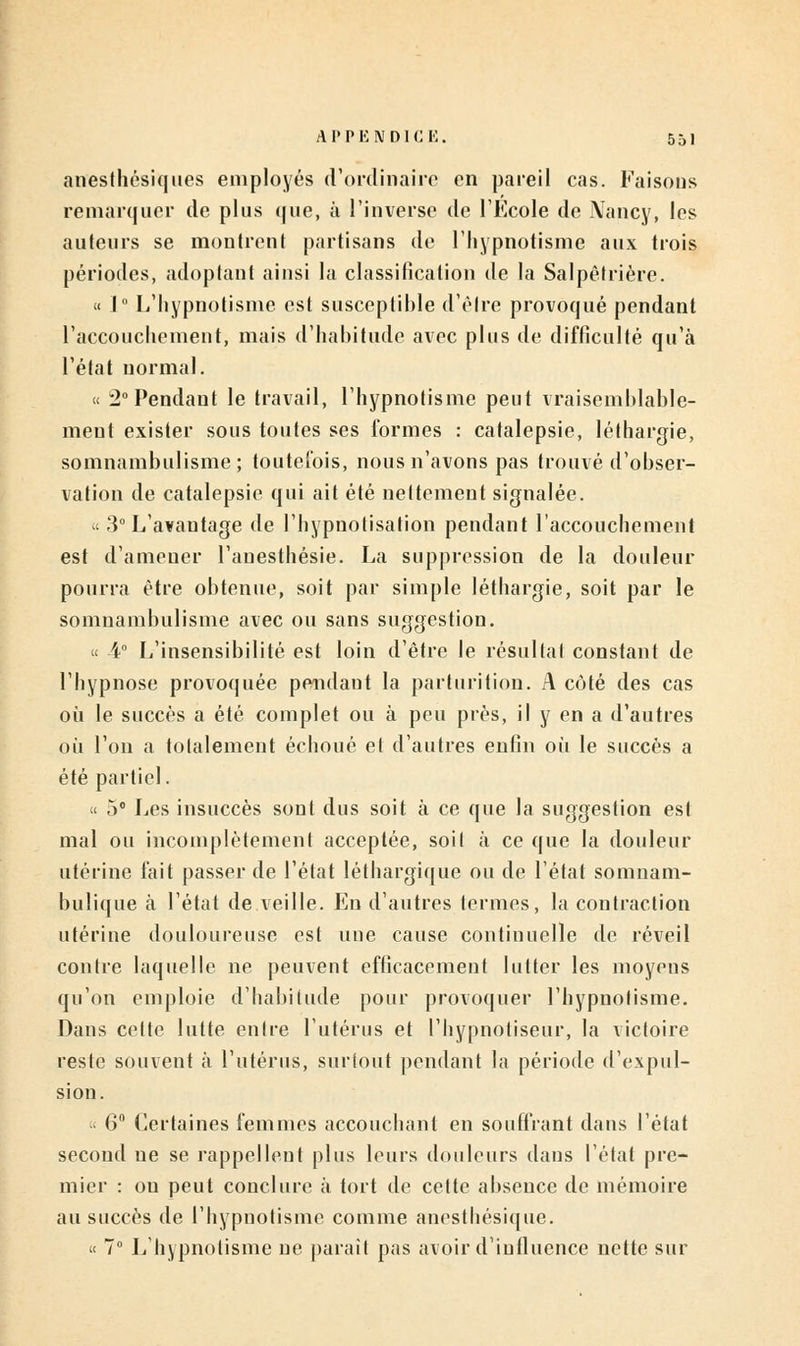 APPENDICE. 551

anesthésiques employés d'ordinaire en pareil cas. Faisons remarquer de plus que, à l'inverse de l'École de Nancy, les auteurs se montrent partisans de l'hypnotisme aux trois périodes, adoptant ainsi la classification de la Salpêtrière.

« 1° L'hypnotisme est susceptible d'être provoqué pendant l'accouchement, mais d'habitude avec plus de difficulté qu'à l'état normal.

« 2° Pendant le travail, l'hypnotisme peut vraisemblablement exister sous toutes ses formes : catalepsie, léthargie, somnambulisme ; toutefois, nous n'avons pas trouvé d'observation de catalepsie qui ait été nettement signalée.

« 3° L'avantage de l'hypnotisation pendant l'accouchement est d'amener l'anesthésie. La suppression de la douleur pourra être obtenue, soit par simple léthargie, soit par le somnambulisme avec ou sans suggestion.

« 4° L'insensibilité est loin d'être le résultat constant de l'hypnose provoquée pendant la parturition. A côté des cas où le succès a été complet ou à peu près, il y en a d'autres où l'on a totalement échoué et d'autres enfin où le succès a été partiel.

« 5° Les insuccès sont dus soit à ce que la suggestion est mal ou incomplètement acceptée, soit à ce que la douleur utérine fait passer de l'état léthargique ou de l'état somnambulique à l'état de veille. En d'autres termes, la contraction utérine douloureuse est une cause continuelle de réveil contre laquelle ne peuvent efficacement lutter les moyens qu'on emploie d'habitude pour provoquer l'hypnotisme. Dans cette lutte entre l'utérus et l'hypnotiseur, la victoire reste souvent à l'utérus, surtout pendant la période d'expulsion.

« 6° Certaines femmes accouchant en souffrant dans l'état second ne se rappellent plus leurs douleurs dans l'état premier : on peut conclure à tort de cette absence de mémoire au succès de l'hypnotisme comme anesthésique.

« 7° L'hypnotisme ne paraît pas avoir d'influence nette sur